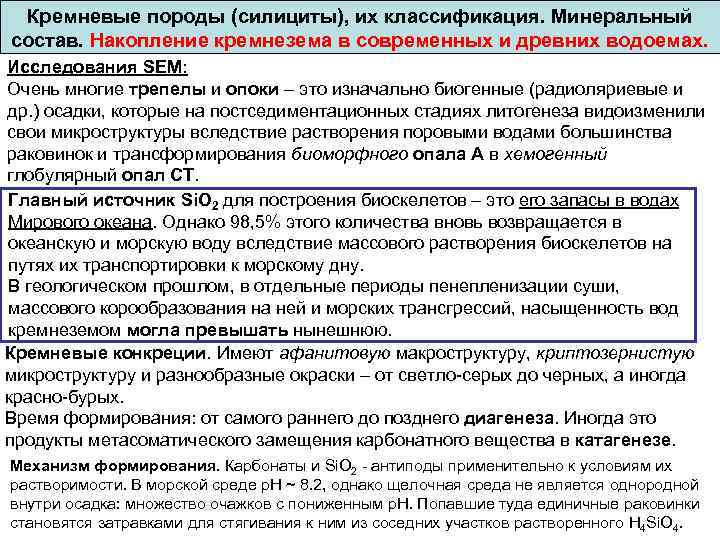 Кремневые породы (силициты), их классификация. Минеральный состав. Накопление кремнезема в современных и древних водоемах.

Исследования SEM:
Очень многие трепелы и опоки – это изначально биогенные (радиоляриевые и др.) осадки, которые на постседиментационных стадиях литогенеза видоизменили свои микроструктуры вследствие растворения поровыми водами большинства раковинок и трансформирования биоморфного опала А в хемогенный глобулярный опал СТ.

Главный источник $SiO_2$ для построения биоскелетов – это его запасы в водах Мирового океана. Однако 98,5% этого количества вновь возвращается в океанскую и морскую воду вследствие массового растворения биоскелетов на путях их транспортировки к морскому дну.
В геологическом прошлом, в отдельные периоды пенепленизации суши, массового корообразования на ней и морских трансгрессий, насыщенность вод кремнеземом могла превышать нынешнюю.

Кремневые конкреции. Имеют афанитовую макроструктуру, криптозернистую микроструктуру и разнообразные окраски – от светло-серых до черных, а иногда красно-бурых.
Время формирования: от самого раннего до позднего диагенеза. Иногда это продукты метасоматического замещения карбонатного вещества в катагенезе.

Механизм формирования. Карбонаты и $SiO_2$ - антиподы применительно к условиям их растворимости. В морской среде pH ~ 8.2, однако щелочная среда не является однородной внутри осадка: множество очажков с пониженным pH. Попавшие туда единичные раковинки становятся затравками для стягивания к ним из соседних участков растворенного $H_4SiO_4$.